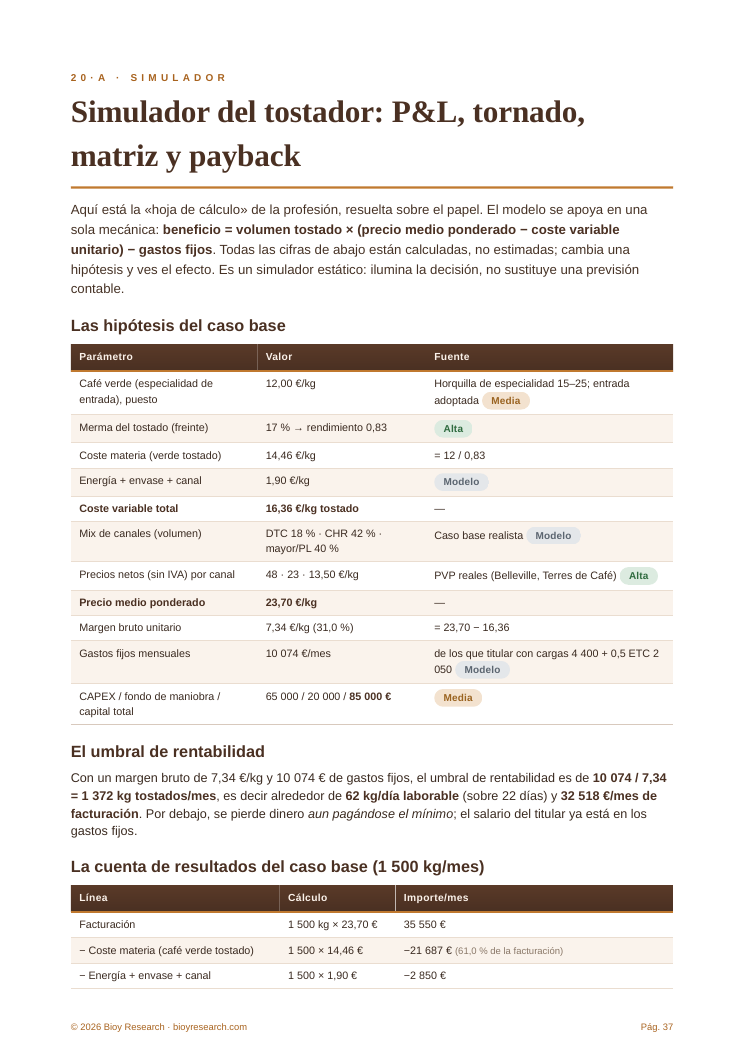 20·A · SIMULADOR

Simulador del tostador: P&L, tornado, matriz y payback

Aquí está la «hoja de cálculo» de la profesión, resuelta sobre el papel. El modelo se apoya en una sola mecánica: beneficio = volumen tostado × (precio medio ponderado − coste variable unitario) − gastos fijos. Todas las cifras de abajo están calculadas, no estimadas; cambia una hipótesis y ves el efecto. Es un simulador estático: ilumina la decisión, no sustituye una previsión contable.

Las hipótesis del caso base

| Parámetro | Valor | Fuente |
|---|---|---|
| Café verde (especialidad de entrada), puesto | 12,00 €/kg | Horquilla de especialidad 15–25; entrada adoptada Media |
| Merma del tostado (freinte) | 17 % → rendimiento 0,83 | Alta |
| Coste materia (verde tostado) | 14,46 €/kg | = 12 / 0,83 |
| Energía + envase + canal | 1,90 €/kg | Modelo |
| Coste variable total | 16,36 €/kg tostado | — |
| Mix de canales (volumen) | DTC 18 % · CHR 42 % · mayor/PL 40 % | Caso base realista Modelo |
| Precios netos (sin IVA) por canal | 48 · 23 · 13,50 €/kg | PVP reales (Belleville, Terres de Café) Alta |
| Precio medio ponderado | 23,70 €/kg | — |
| Margen bruto unitario | 7,34 €/kg (31,0 %) | = 23,70 − 16,36 |
| Gastos fijos mensuales | 10 074 €/mes | de los que titular con cargas 4 400 + 0,5 ETC 2 050 Modelo |
| CAPEX / fondo de maniobra / capital total | 65 000 / 20 000 / 85 000 € | Media |

El umbral de rentabilidad

Con un margen bruto de 7,34 €/kg y 10 074 € de gastos fijos, el umbral de rentabilidad es de 10 074 / 7,34 = 1 372 kg tostados/mes, es decir alrededor de 62 kg/día laborable (sobre 22 días) y 32 518 €/mes de facturación. Por debajo, se pierde dinero aun pagándose el mínimo; el salario del titular ya está en los gastos fijos.

La cuenta de resultados del caso base (1 500 kg/mes)

| Línea | Cálculo | Importe/mes |
|---|---|---|
| Facturación | 1 500 kg × 23,70 € | 35 550 € |
| − Coste materia (café verde tostado) | 1 500 × 14,46 € | −21 687 € (61,0 % de la facturación) |
| − Energía + envase + canal | 1 500 × 1,90 € | −2 850 € |

© 2026 Bioy Research · bioyresearch.com

Pág. 37